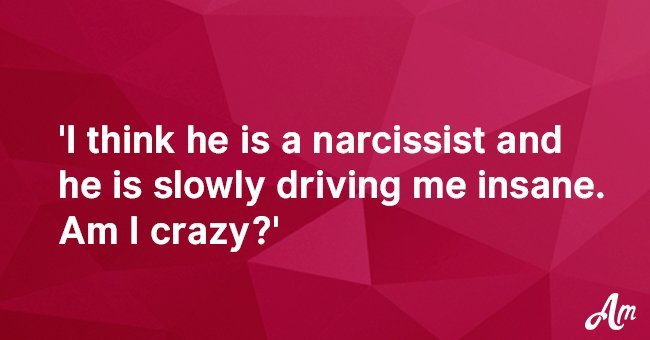 'I think he is a narcissist and he is slowly driving me insane. Am I crazy?'

Am